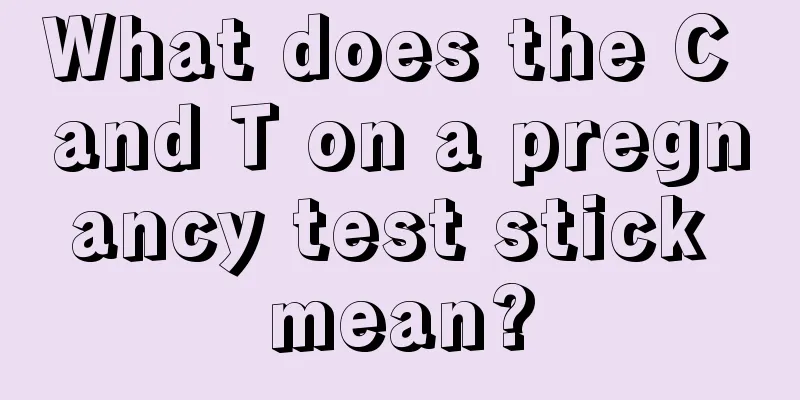 What does the C and T on a pregnancy test stick mean?